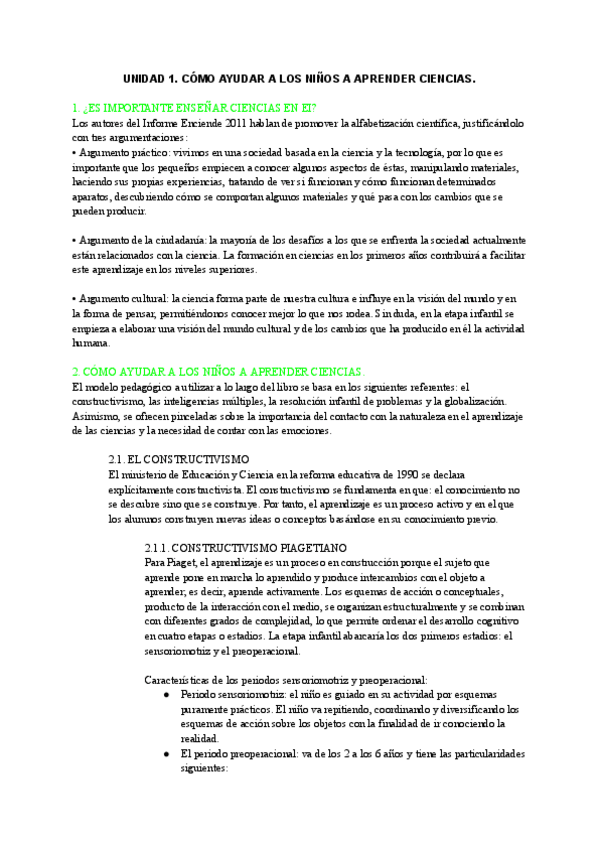 UNIDAD 1. CÓMO AYUDAR A LOS NIÑOS A APRENDER CIENCIAS.

1. ¿ES IMPORTANTE ENSEÑAR CIENCIAS EN EI?
Los autores del Informe Enciende 2011 hablan de promover la alfabetización científica, justificándolo con tres argumentaciones:
• Argumento práctico: vivimos en una sociedad basada en la ciencia y la tecnología, por lo que es importante que los pequeños empiecen a conocer algunos aspectos de éstas, manipulando materiales, haciendo sus propias experiencias, tratando de ver si funcionan y cómo funcionan determinados aparatos, descubriendo cómo se comportan algunos materiales y qué pasa con los cambios que se pueden producir.

• Argumento de la ciudadanía: la mayoría de los desafíos a los que se enfrenta la sociedad actualmente están relacionados con la ciencia. La formación en ciencias en los primeros años contribuirá a facilitar este aprendizaje en los niveles superiores.

• Argumento cultural: la ciencia forma parte de nuestra cultura e influye en la visión del mundo y en la forma de pensar, permitiéndonos conocer mejor lo que nos rodea. Sin duda, en la etapa infantil se empieza a elaborar una visión del mundo cultural y de los cambios que ha producido en él la actividad humana.

2. CÓMO AYUDAR A LOS NIÑOS A APRENDER CIENCIAS.
El modelo pedagógico a utilizar a lo largo del libro se basa en los siguientes referentes: el constructivismo, las inteligencias múltiples, la resolución infantil de problemas y la globalización. Asimismo, se ofrecen pinceladas sobre la importancia del contacto con la naturaleza en el aprendizaje de las ciencias y la necesidad de contar con las emociones.

2.1. EL CONSTRUCTIVISMO
El ministerio de Educación y Ciencia en la reforma educativa de 1990 se declara explícitamente constructivista. El constructivismo se fundamenta en que: el conocimiento no se descubre sino que se construye. Por tanto, el aprendizaje es un proceso activo y en el que los alumnos construyen nuevas ideas o conceptos basándose en su conocimiento previo.

2.1.1. CONSTRUCTIVISMO PIAGETIANO
Para Piaget, el aprendizaje es un proceso en construcción porque el sujeto que aprende pone en marcha lo aprendido y produce intercambios con el objeto a aprender; es decir, aprende activamente. Los esquemas de acción o conceptuales, producto de la interacción con el medio, se organizan estructuralmente y se combinan con diferentes grados de complejidad, lo que permite ordenar el desarrollo cognitivo en cuatro etapas o estadios. La etapa infantil abarcaría los dos primeros estadios: el sensoriomotriz y el preoperacional.

Características de los periodos sensoriomotriz y preoperacional:
● Periodo sensoriomotriz: el niño es guiado en su actividad por esquemas puramente prácticos. El niño va repitiendo, coordinando y diversificando los esquemas de acción sobre los objetos con la finalidad de ir conociendo la realidad.
● El periodo preoperacional: va de los 2 a los 6 años y tiene las particularidades siguientes: